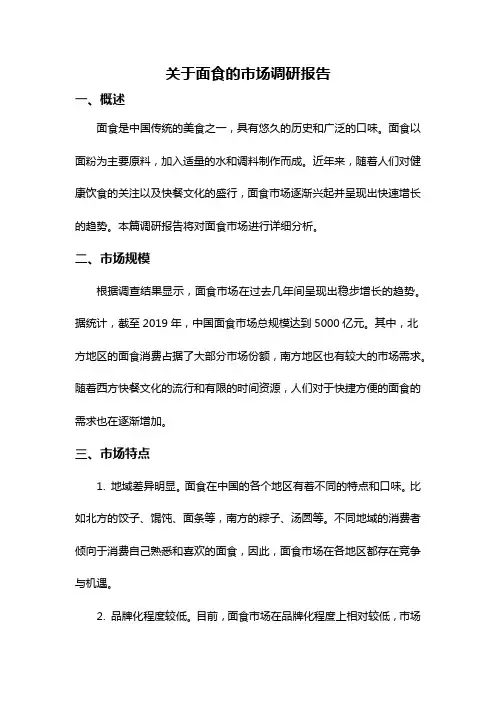 关于面食的市场调研报告

一、概述

面食是中国传统的美食之一，具有悠久的历史和广泛的口味。面食以面粉为主要原料，加入适量的水和调料制作而成。近年来，随着人们对健康饮食的关注以及快餐文化的盛行，面食市场逐渐兴起并呈现出快速增长的趋势。本篇调研报告将对面食市场进行详细分析。

二、市场规模

根据调查结果显示，面食市场在过去几年间呈现出稳步增长的趋势。据统计，截至 2019 年，中国面食市场总规模达到 5000 亿元。其中，北方地区的面食消费占据了大部分市场份额，南方地区也有较大的市场需求。随着西方快餐文化的流行和有限的时间资源，人们对于快捷方便的面食的需求也在逐渐增加。

三、市场特点

1. 地域差异明显。面食在中国的各个地区有着不同的特点和口味。比如北方的饺子、馄饨、面条等，南方的粽子、汤圆等。不同地域的消费者倾向于消费自己熟悉和喜欢的面食，因此，面食市场在各地区都存在竞争与机遇。

2. 品牌化程度较低。目前，面食市场在品牌化程度上相对较低，市场